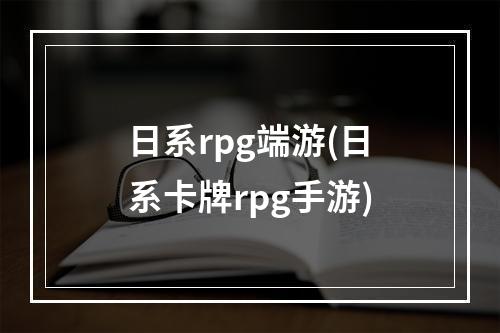 日系rpg端游(日系卡牌rpg手游)